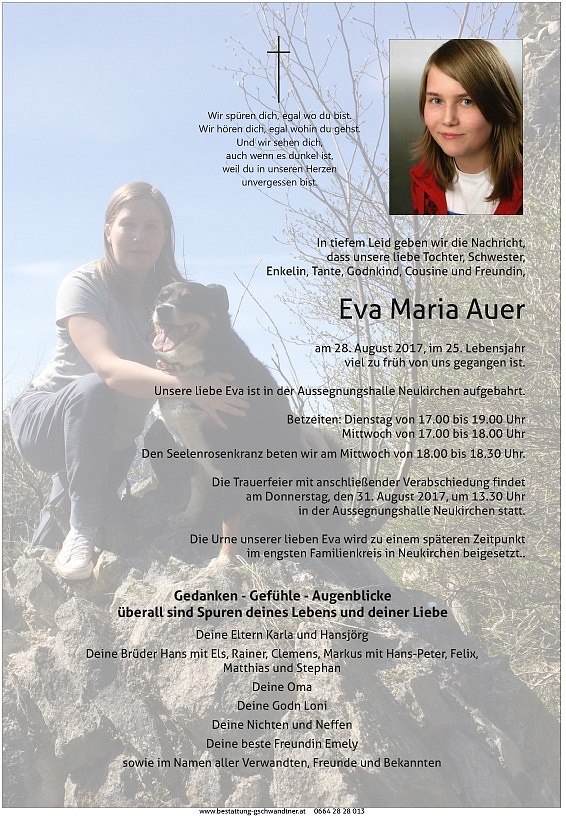 Wir spüren dich, egal wo du bist.
Wir hören dich, egal wohin du gehst.
Und wir sehen dich,
auch wenn es dunkel ist,
weil du in unseren Herzen
unvergessen bist.

In tiefem Leid geben wir die Nachricht, dass unsere liebe Tochter, Schwester, Enkelin, Tante, Godnkind, Cousine und Freundin,

Eva Maria Auer

am 28. August 2017, im 25. Lebensjahr viel zu früh von uns gegangen ist.

Unsere liebe Eva ist in der Aussegnungshalle Neukirchen aufgebahrt.

Betzeiten: Dienstag von 17.00 bis 19.00 Uhr
Mittwoch von 17.00 bis 18.00 Uhr

Den Seelenrosenkranz beten wir am Mittwoch von 18.00 bis 18.30 Uhr.

Die Trauerfeier mit anschließender Verabschiedung findet am Donnerstag, den 31. August 2017, um 13.30 Uhr in der Aussegnungshalle Neukirchen statt.

Die Urne unserer lieben Eva wird zu einem späteren Zeitpunkt im engsten Familienkreis in Neukirchen beigesetzt..

Gedanken - Gefühle - Augenblicke
überall sind Spuren deines Lebens und deiner Liebe

Deine Eltern Karla und Hansjörg

Deine Brüder Hans mit Els, Rainer, Clemens, Markus mit Hans-Peter, Felix, Matthias und Stephan

Deine Oma

Deine Godn Loni

Deine Nichten und Neffen

Deine beste Freundin Emely

sowie im Namen aller Verwandten, Freunde und Bekannten

www.bestattung-gschwandtner.at 0664 28 28 013